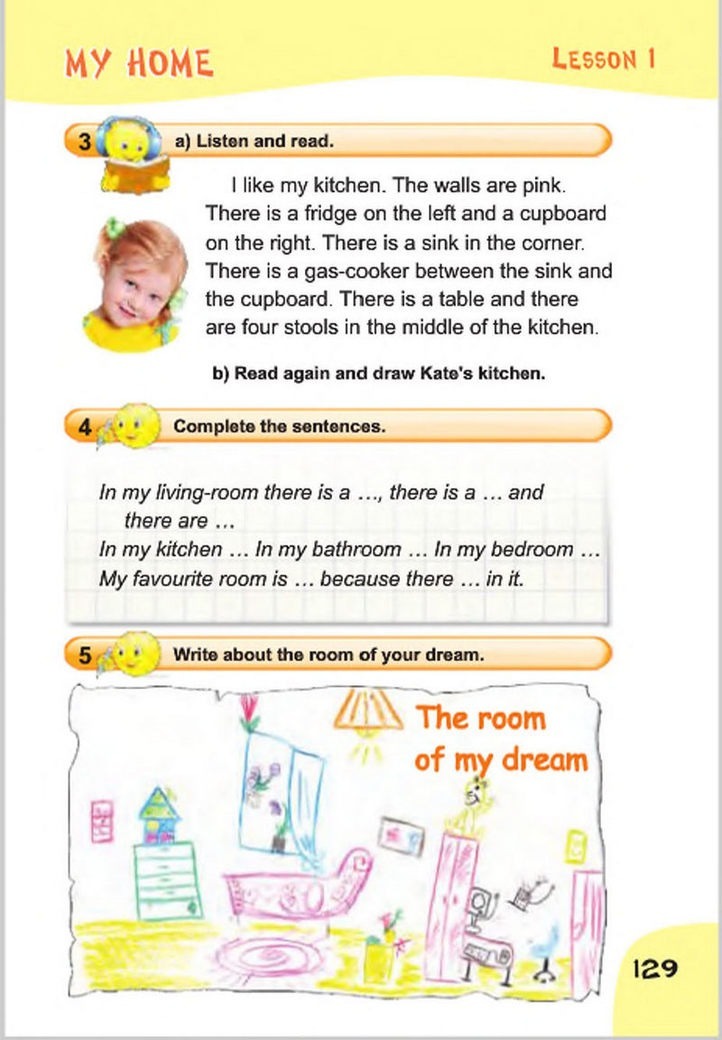 MY HOME

LESSON 1

3 a) Listen and read.

I like my kitchen. The walls are pink. There is a fridge on the left and a cupboard on the right. There is a sink in the corner. There is a gas-cooker between the sink and the cupboard. There is a table and there are four stools in the middle of the kitchen.

b) Read again and draw Kate's kitchen.

4 Complete the sentences.

In my living-room there is a ..., there is a ... and there are ...
In my kitchen ... In my bathroom ... In my bedroom ...
My favourite room is ... because there ... in it.

5 Write about the room of your dream.

The room of my dream

129